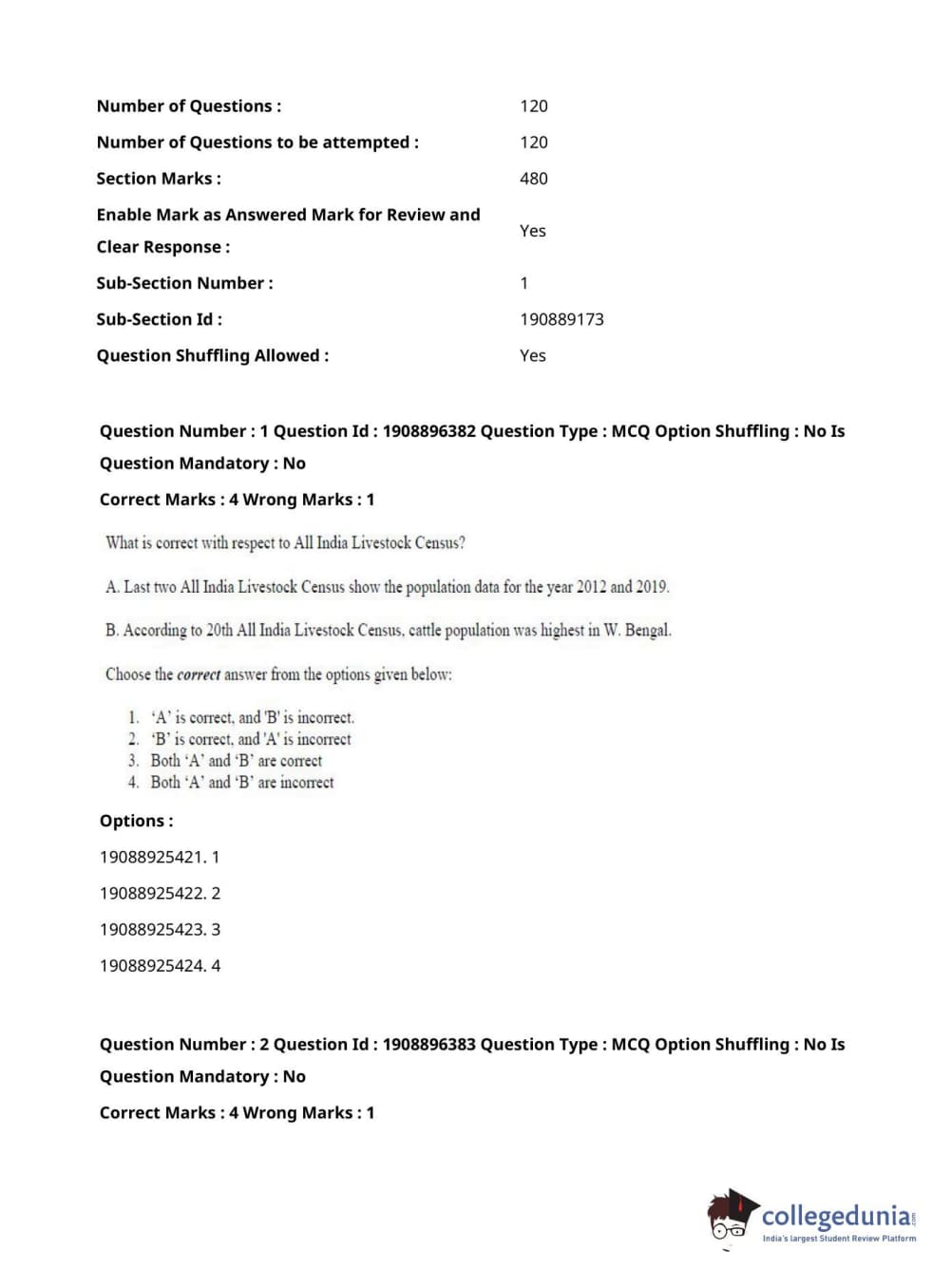 | | |
|---|---|
| Number of Questions : | 120 |
| Number of Questions to be attempted : | 120 |
| Section Marks : | 480 |
| Enable Mark as Answered Mark for Review and Clear Response : | Yes |
| Sub-Section Number : | 1 |
| Sub-Section Id : | 190889173 |
| Question Shuffling Allowed : | Yes |

Question Number : 1 Question Id : 1908896382 Question Type : MCQ Option Shuffling : No Is Question Mandatory : No

Correct Marks : 4 Wrong Marks : 1

What is correct with respect to All India Livestock Census?

A. Last two All India Livestock Census show the population data for the year 2012 and 2019.

B. According to 20th All India Livestock Census, cattle population was highest in W. Bengal.

Choose the correct answer from the options given below:

1. 'A' is correct, and 'B' is incorrect.
2. 'B' is correct, and 'A' is incorrect
3. Both 'A' and 'B' are correct
4. Both 'A' and 'B' are incorrect

Options :

19088925421. 1

19088925422. 2

19088925423. 3

19088925424. 4

Question Number : 2 Question Id : 1908896383 Question Type : MCQ Option Shuffling : No Is Question Mandatory : No

Correct Marks : 4 Wrong Marks : 1

collegedunia.com
India's largest Student Review Platform